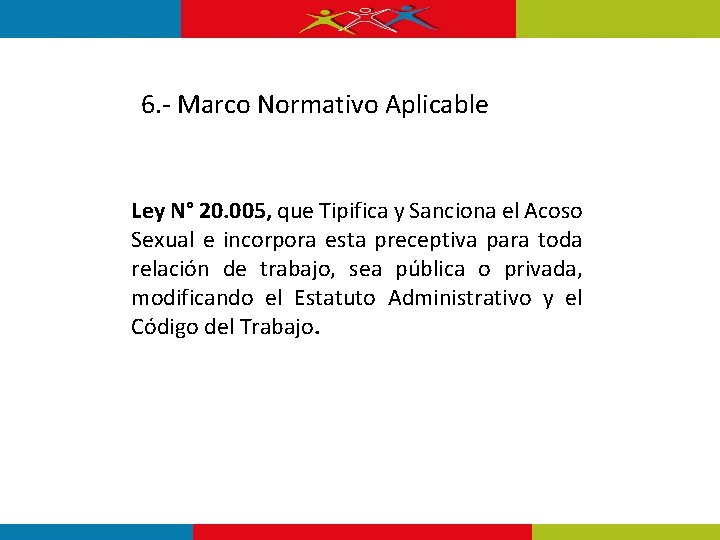 6.- Marco Normativo Aplicable

Ley N° 20.005, que Tipifica y Sanciona el Acoso Sexual e incorpora esta preceptiva para toda relación de trabajo, sea pública o privada, modificando el Estatuto Administrativo y el Código del Trabajo.